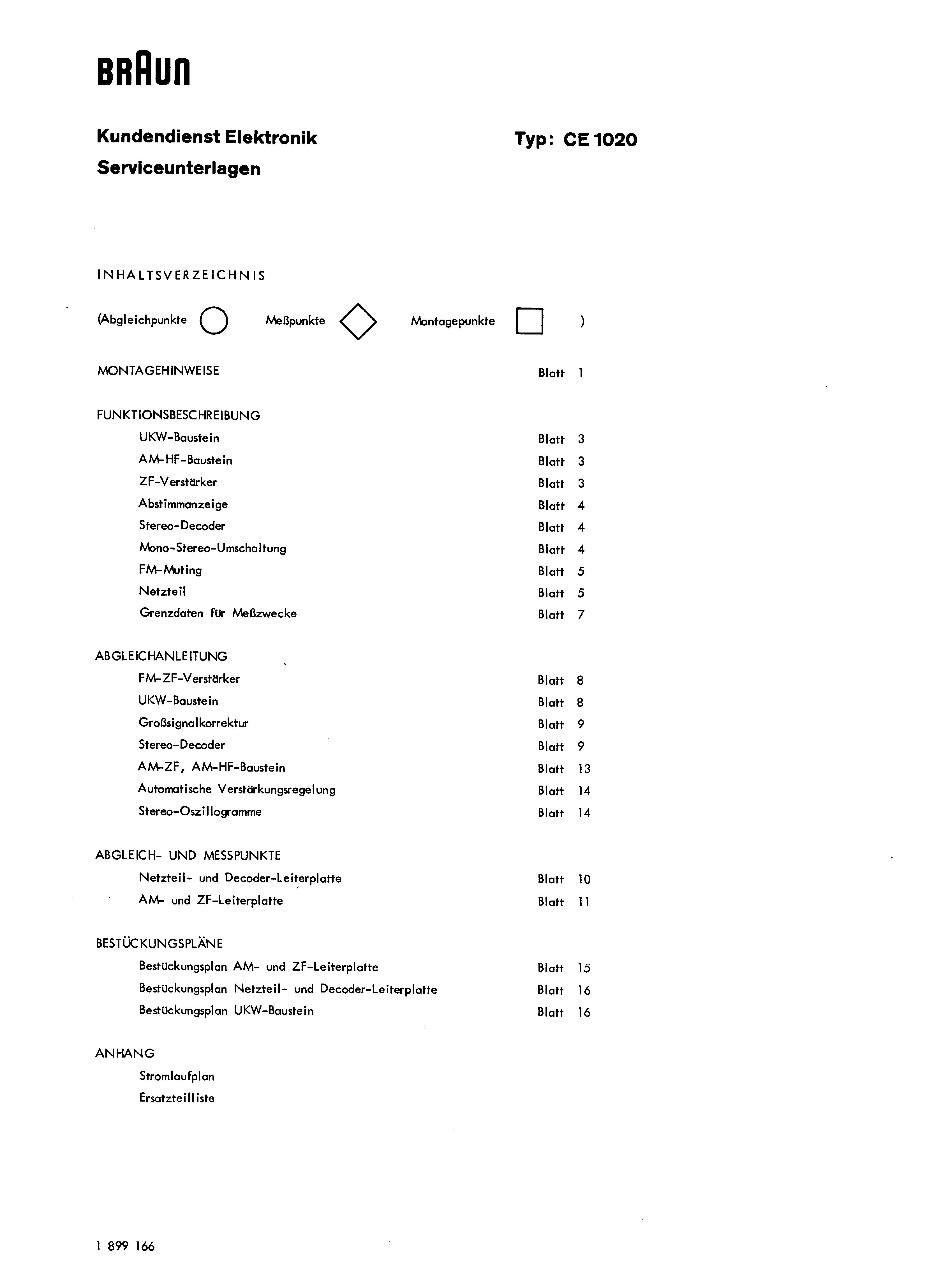 BRAUN

Kundendienst Elektronik
Serviceunterlagen

Typ: CE 1020

INHALTSVERZEICHNIS

(Abgleichpunkte Meßpunkte Montagepunkte )

MONTAGEHINWEISE Blatt 1

FUNKTIONSBESCHREIBUNG
UKW-Baustein Blatt 3
AM-HF-Baustein Blatt 3
ZF-Verstärker Blatt 3
Abstimmanzeige Blatt 4
Stereo-Decoder Blatt 4
Mono-Stereo-Umschaltung Blatt 4
FM-Muting Blatt 5
Netzteil Blatt 5
Grenzdaten für Meßzwecke Blatt 7

ABGLEICHANLEITUNG
FM-ZF-Verstärker Blatt 8
UKW-Baustein Blatt 8
Großsignalkorrektur Blatt 9
Stereo-Decoder Blatt 9
AM-ZF, AM-HF-Baustein Blatt 13
Automatische Verstärkungsregelung Blatt 14
Stereo-Oszillogramme Blatt 14

ABGLEICH- UND MESSPUNKTE
Netzteil- und Decoder-Leiterplatte Blatt 10
AM- und ZF-Leiterplatte Blatt 11

BESTÜCKUNGSPLÄNE
Bestückungsplan AM- und ZF-Leiterplatte Blatt 15
Bestückungsplan Netzteil- und Decoder-Leiterplatte Blatt 16
Bestückungsplan UKW-Baustein Blatt 16

ANHANG
Stromlaufplan
Ersatzteilliste

1 899 166